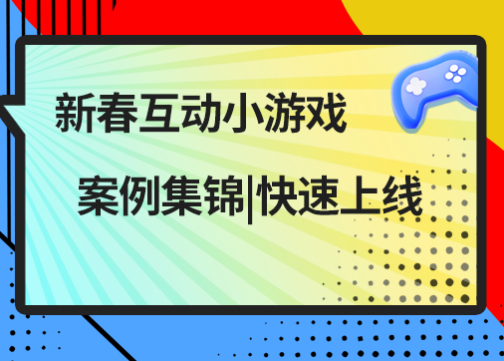 新春互动小游戏

案例集锦|快速上线